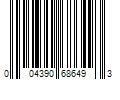 0 04390 68649 3